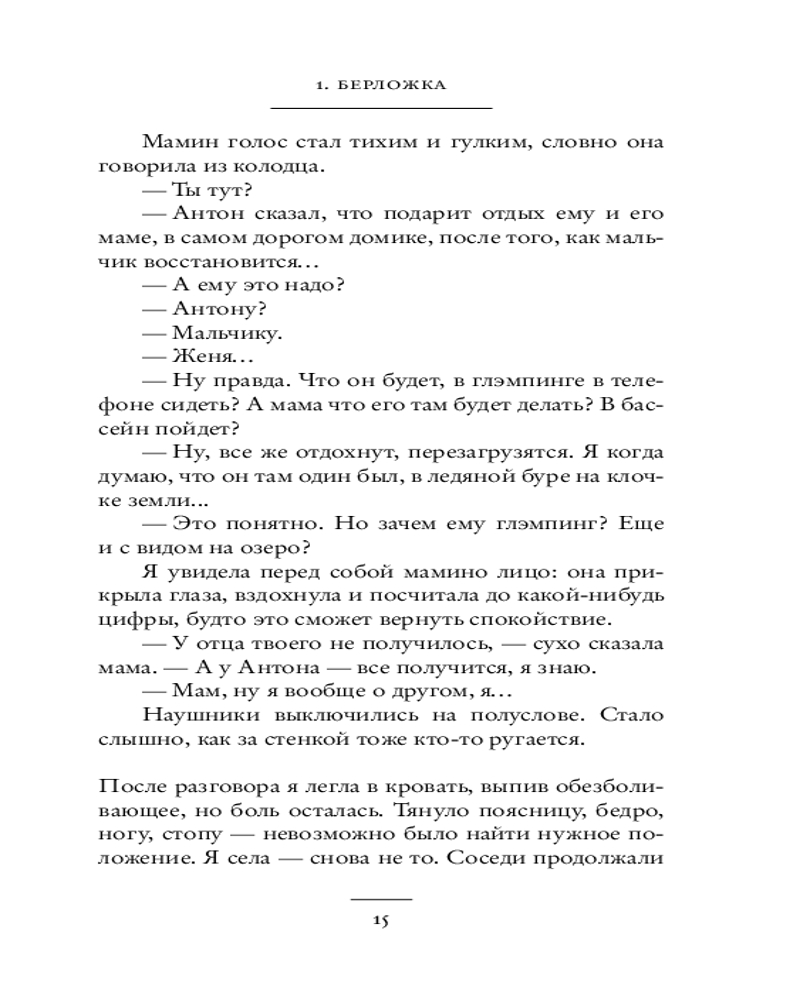 1. БЕРЛОЖКА

Мамин голос стал тихим и гулким, словно она говорила из колодца.

— Ты тут?

— Антон сказал, что подарит отдых ему и его маме, в самом дорогом домике, после того, как мальчик восстановится…

— А ему это надо?

— Антону?

— Мальчику.

— Женя…

— Ну правда. Что он будет, в глэмпинге в телефоне сидеть? А мама что его там будет делать? В бассейн пойдет?

— Ну, все же отдохнут, перезагрузятся. Я когда думаю, что он там один был, в ледяной буре на клочке земли...

— Это понятно. Но зачем ему глэмпинг? Еще и с видом на озеро?

Я увидела перед собой мамино лицо: она прикрыла глаза, вздохнула и посчитала до какой-нибудь цифры, будто это сможет вернуть спокойствие.

— У отца твоего не получилось, — сухо сказала мама. — А у Антона — все получится, я знаю.

— Мам, ну я вообще о другом, я…

Наушники выключились на полуслове. Стало слышно, как за стенкой тоже кто-то ругается.

После разговора я легла в кровать, выпив обезболивающее, но боль осталась. Тянуло поясницу, бедро, ногу, стопу — невозможно было найти нужное положение. Я села — снова не то. Соседи продолжали

15